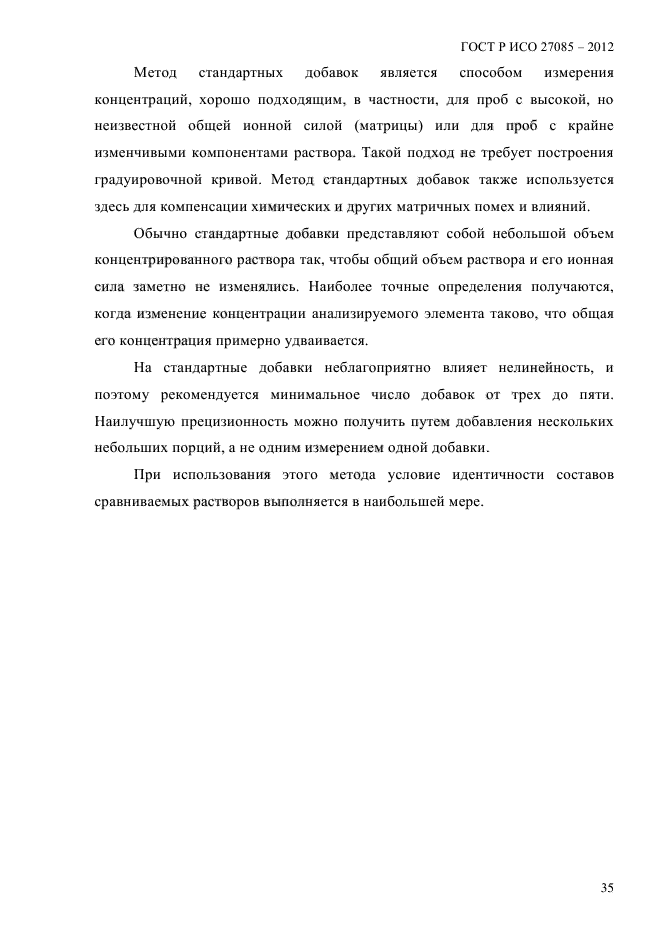 ГОСТ Р ИСО 27085 – 2012

Метод стандартных добавок является способом измерения концентраций, хорошо подходящим, в частности, для проб с высокой, но неизвестной общей ионной силой (матрицы) или для проб с крайне изменчивыми компонентами раствора. Такой подход не требует построения градуировочной кривой. Метод стандартных добавок также используется здесь для компенсации химических и других матричных помех и влияний.

Обычно стандартные добавки представляют собой небольшой объем концентрированного раствора так, чтобы общий объем раствора и его ионная сила заметно не изменялись. Наиболее точные определения получаются, когда изменение концентрации анализируемого элемента таково, что общая его концентрация примерно удваивается.

На стандартные добавки неблагоприятно влияет нелинейность, и поэтому рекомендуется минимальное число добавок от трех до пяти. Наилучшую прецизионность можно получить путем добавления нескольких небольших порций, а не одним измерением одной добавки.

При использования этого метода условие идентичности составов сравниваемых растворов выполняется в наибольшей мере.

35